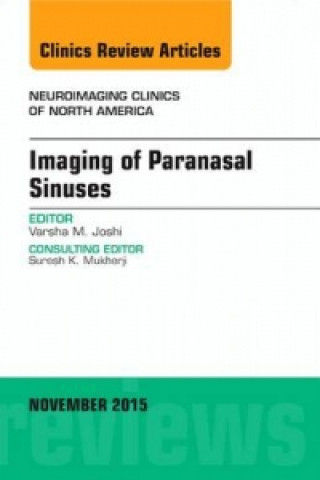 Clinics Review Articles

NEUROIMAGING CLINICS OF NORTH AMERICA

Imaging of Paranasal Sinuses

EDITOR
Varsha M. Joshi

CONSULTING EDITOR
Suresh K. Mukherji

NOVEMBER 2015

reviews